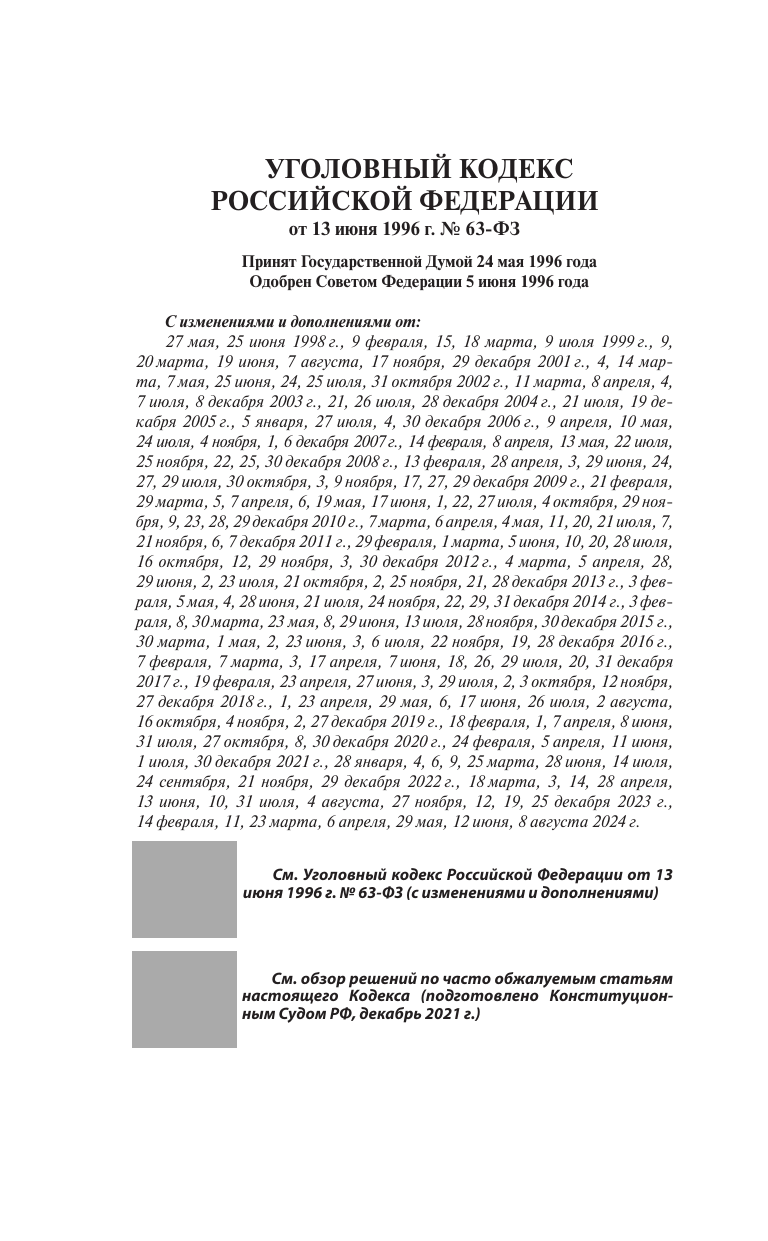 УГОЛОВНЫЙ КОДЕКС
РОССИЙСКОЙ ФЕДЕРАЦИИ
от 13 июня 1996 г. № 63-ФЗ

Принят Государственной Думой 24 мая 1996 года
Одобрен Советом Федерации 5 июня 1996 года

С изменениями и дополнениями от:
27 мая, 25 июня 1998 г., 9 февраля, 15, 18 марта, 9 июля 1999 г., 9, 20 марта, 19 июня, 7 августа, 17 ноября, 29 декабря 2001 г., 4, 14 марта, 7 мая, 25 июня, 24, 25 июля, 31 октября 2002 г., 11 марта, 8 апреля, 4, 7 июля, 8 декабря 2003 г., 21, 26 июля, 28 декабря 2004 г., 21 июля, 19 декабря 2005 г., 5 января, 27 июля, 4, 30 декабря 2006 г., 9 апреля, 10 мая, 24 июля, 4 ноября, 1, 6 декабря 2007 г., 14 февраля, 8 апреля, 13 мая, 22 июля, 25 ноября, 22, 25, 30 декабря 2008 г., 13 февраля, 28 апреля, 3, 29 июня, 24, 27, 29 июля, 30 октября, 3, 9 ноября, 17, 27, 29 декабря 2009 г., 21 февраля, 29 марта, 5, 7 апреля, 6, 19 мая, 17 июня, 1, 22, 27 июля, 4 октября, 29 ноября, 9, 23, 28, 29 декабря 2010 г., 7 марта, 6 апреля, 4 мая, 11, 20, 21 июля, 7, 21 ноября, 6, 7 декабря 2011 г., 29 февраля, 1 марта, 5 июня, 10, 20, 28 июля, 16 октября, 12, 29 ноября, 3, 30 декабря 2012 г., 4 марта, 5 апреля, 28, 29 июня, 2, 23 июля, 21 октября, 2, 25 ноября, 21, 28 декабря 2013 г., 3 февраля, 5 мая, 4, 28 июня, 21 июля, 24 ноября, 22, 29, 31 декабря 2014 г., 3 февраля, 8, 30 марта, 23 мая, 8, 29 июня, 13 июля, 28 ноября, 30 декабря 2015 г., 30 марта, 1 мая, 2, 23 июня, 3, 6 июля, 22 ноября, 19, 28 декабря 2016 г., 7 февраля, 7 марта, 3, 17 апреля, 7 июня, 18, 26, 29 июля, 20, 31 декабря 2017 г., 19 февраля, 23 апреля, 27 июня, 3, 29 июля, 2, 3 октября, 12 ноября, 27 декабря 2018 г., 1, 23 апреля, 29 мая, 6, 17 июня, 26 июля, 2 августа, 16 октября, 4 ноября, 2, 27 декабря 2019 г., 18 февраля, 1, 7 апреля, 8 июня, 31 июля, 27 октября, 8, 30 декабря 2020 г., 24 февраля, 5 апреля, 11 июня, 1 июля, 30 декабря 2021 г., 28 января, 4, 6, 9, 25 марта, 28 июня, 14 июля, 24 сентября, 21 ноября, 29 декабря 2022 г., 18 марта, 3, 14, 28 апреля, 13 июня, 10, 31 июля, 4 августа, 27 ноября, 12, 19, 25 декабря 2023 г., 14 февраля, 11, 23 марта, 6 апреля, 29 мая, 12 июня, 8 августа 2024 г.

См. Уголовный кодекс Российской Федерации от 13 июня 1996 г. № 63-ФЗ (с изменениями и дополнениями)

См. обзор решений по часто обжалуемым статьям настоящего Кодекса (подготовлено Конституционным Судом РФ, декабрь 2021 г.)